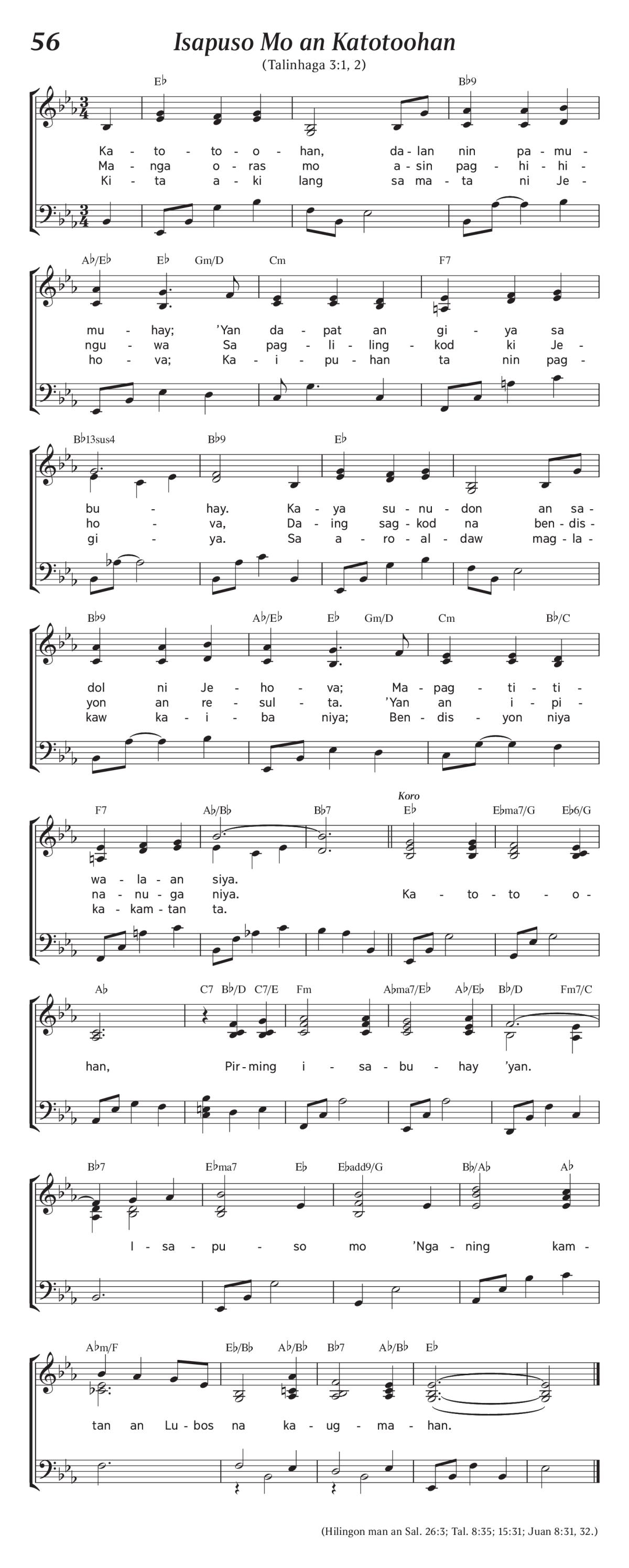 56

Isapuso Mo an Katotoohan

(Talinhaga 3:1, 2)

E♭ B♭9

Ka - to - to - o - han, da - lan nin pa - mu -
Ma - nga o - ras mo a - sin pag - hi - hi -
Ki - ta a - ki lang sa ma - ta ni Je -

A♭/E♭ E♭ Gm/D Cm F7

mu - hay; 'Yan da - pat an gi - ya sa
ngu - wa Sa pag - li - ling - kod ki Je -
ho - va; Ka - i - pu - han ta nin pag -

B♭13sus4 B♭9 E♭

bu - hay. Ka - ya su - nu - don an sa -
ho - va, Da - ing sag - kod na ben - dis -
gi - ya. Sa a - ro - al - daw mag - la -

B♭9 A♭/E♭ E♭ Gm/D Cm B♭/C

dol ni Je - ho - va; Ma - pag - ti - ti -
yon an re - sul - ta. 'Yan an i - pi -
kaw ka - i - ba niya; Ben - dis - yon niya

F7 A♭/B♭ B♭7 Koro E♭ E♭ma7/G E♭6/G

wa - la - an siya.
na - nu - ga niya. Ka - to - to - o -
ka - kam - tan ta.

A♭ C7 B♭/D C7/E Fm A♭ma7/E♭ A♭/E♭ B♭/D Fm7/C

han, Pir - ming i - sa - bu - hay 'yan.

B♭7 E♭ma7 E♭ E♭add9/G B♭/A♭ A♭

I - sa - pu - so mo 'Nga - ning kam -

A♭m/F E♭/B♭ A♭/B♭ B♭7 A♭/B♭ E♭

tan an Lu - bos na ka - ug - ma - han.

(Hilingon man an Sal. 26:3; Tal. 8:35; 15:31; Juan 8:31, 32.)